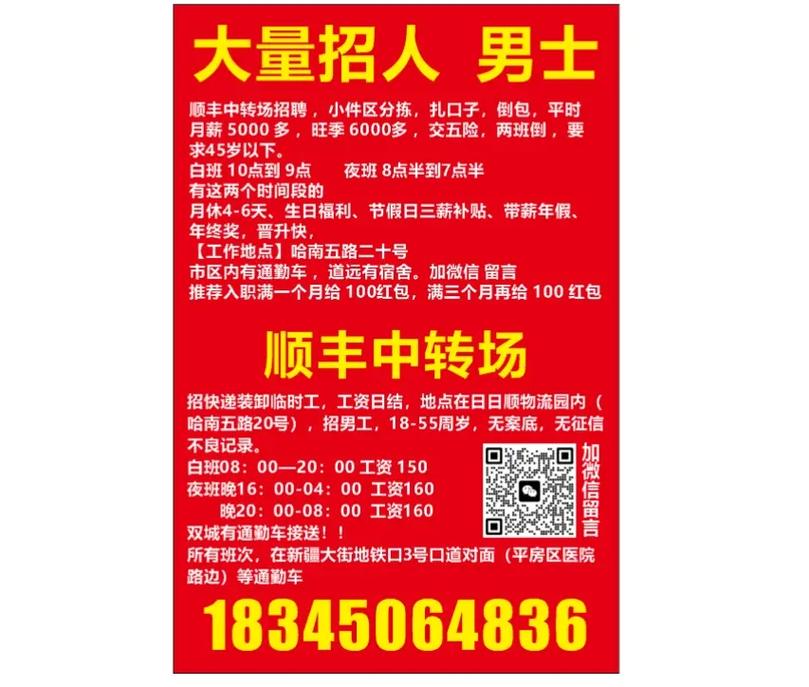 大量招人 男士

顺丰中转场招聘，小件区分拣，扎口子，倒包，平时月薪 5000 多，旺季 6000多，交五险，两班倒，要求45岁以下。
白班 10点到 9点　　夜班 8点半到7点半
有这两个时间段的
月休4-6天、生日福利、节假日三薪补贴、带薪年假、年终奖，晋升快，
【工作地点】哈南五路二十号
市区内有通勤车，道远有宿舍。加微信 留言
推荐入职满一个月给 100红包，满三个月再给 100 红包

顺丰中转场

招快递装卸临时工，工资日结，地点在日日顺物流园内（哈南五路20号），招男工，18-55周岁，无案底，无征信不良记录。
白班08：00—20：00 工资 150
夜班晚16：00-04：00 工资160
晚20：00-08：00 工资160
双城有通勤车接送！！
所有班次，在新疆大街地铁口3号口道对面（平房区医院路边）等通勤车

加微信留言

18345064836